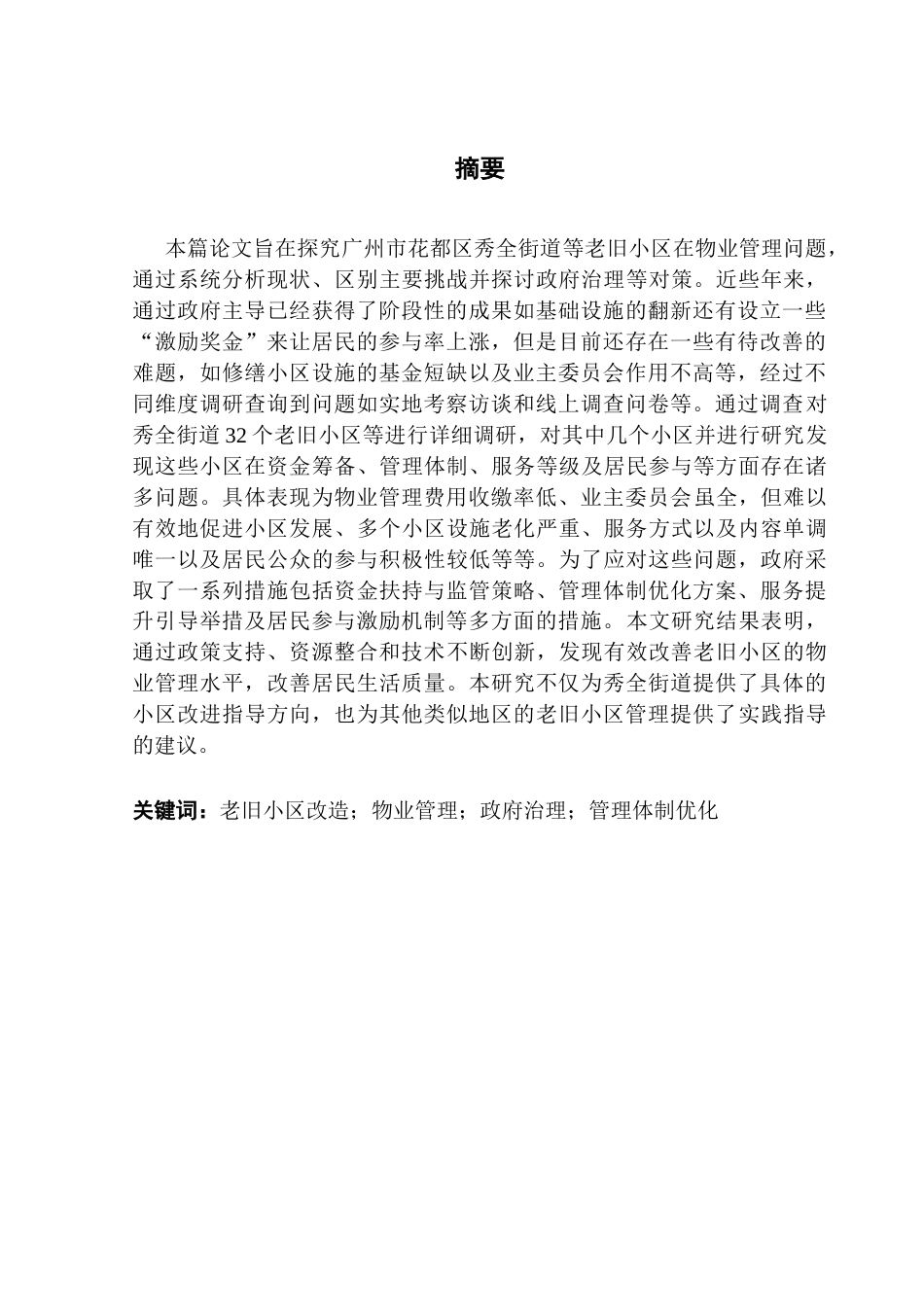 摘要

本篇论文旨在探究广州市花都区秀全街道等老旧小区在物业管理问题，通过系统分析现状、区别主要挑战并探讨政府治理等对策。近些年来，通过政府主导已经获得了阶段性的成果如基础设施的翻新还有设立一些“激励奖金”来让居民的参与率上涨，但是目前还存在一些有待改善的难题，如修缮小区设施的基金短缺以及业主委员会作用不高等，经过不同维度调研查询到问题如实地考察访谈和线上调查问卷等。通过调查对秀全街道32个老旧小区等进行详细调研，对其中几个小区并进行研究发现这些小区在资金筹备、管理体制、服务等级及居民参与等方面存在诸多问题。具体表现为物业管理费用收缴率低、业主委员会虽全，但难以有效地促进小区发展、多个小区设施老化严重、服务方式以及内容单调唯一以及居民公众的参与积极性较低等等。为了应对这些问题，政府采取了一系列措施包括资金扶持与监管策略、管理体制优化方案、服务提升引导举措及居民参与激励机制等多方面的措施。本文研究结果表明，通过政策支持、资源整合和技术不断创新，发现有效改善老旧小区的物业管理水平，改善居民生活质量。本研究不仅为秀全街道提供了具体的小区改进指导方向，也为其他类似地区的老旧小区管理提供了实践指导的建议。

关键词：老旧小区改造；物业管理；政府治理；管理体制优化